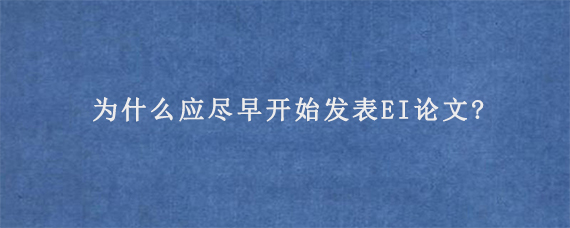 为什么应尽早开始发表EI论文?